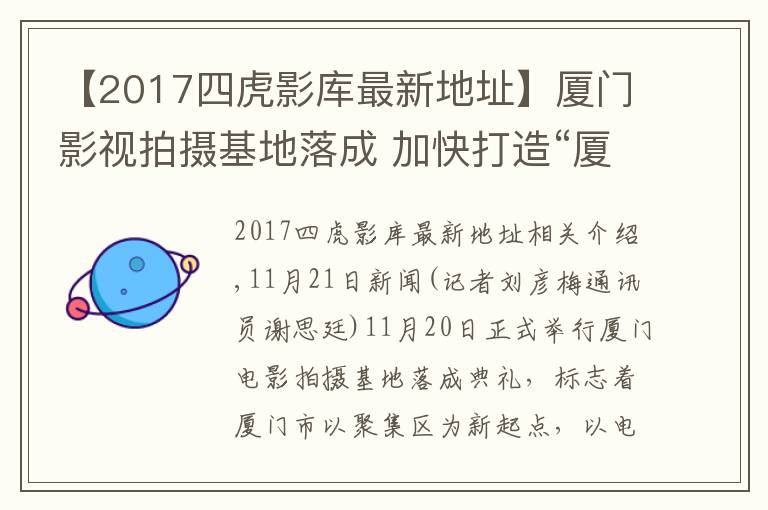 【2017四虎影库最新地址】厦门影视拍摄基地落成 加快打造“厦

2017四虎影库最新地址相关介绍,11月21日新闻(记者刘彦梅通讯员谢思廷)11月20日正式举行厦门电影拍摄基地落成典礼，标志着厦门市以聚集区为新起点，以电